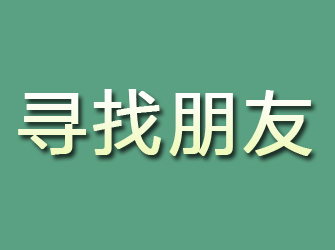 寻找朋友